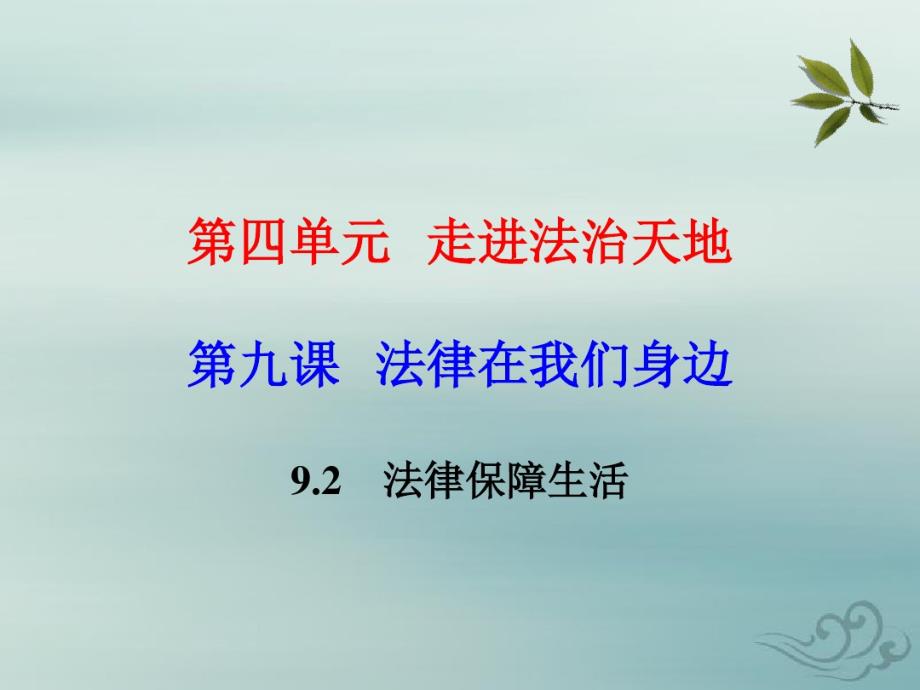 第四单元　走进法治天地

第九课　法律在我们身边

9.2　法律保障生活